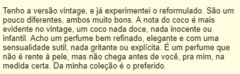 Tenho a versão vintage, e já experimentei o reformulado. São um pouco diferentes, ambos muito bons. A nota do coco é mais evidente no vintage, um coco nada doce, nada inocente ou infantil. Acho um perfume bem refinado, elegante e com uma sensualidade sutil, nada gritante ou explícita. É um perfume que não é rente à pele, mas não chega antes de você, pra mim, na medida certa. Da minha coleção é o preferido.